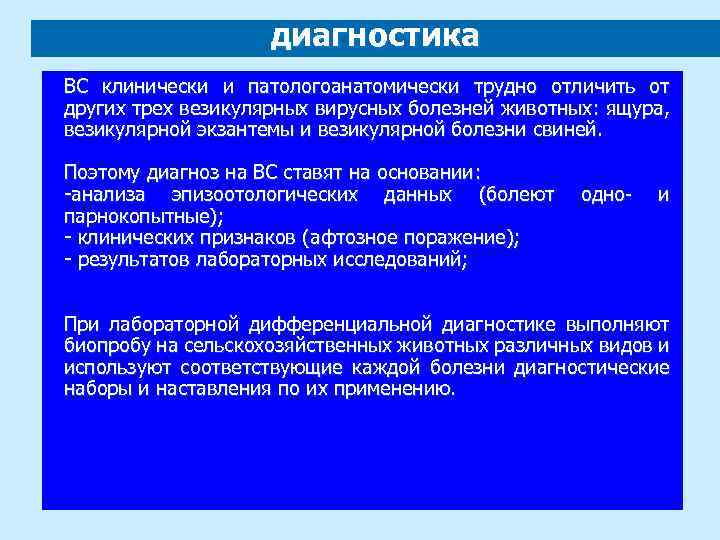 диагностика

ВС клинически и патологоанатомически трудно отличить от других трех везикулярных вирусных болезней животных: ящура, везикулярной экзантемы и везикулярной болезни свиней.

Поэтому диагноз на ВС ставят на основании:
-анализа эпизоотологических данных (болеют одно- и парнокопытные);
- клинических признаков (афтозное поражение);
- результатов лабораторных исследований;

При лабораторной дифференциальной диагностике выполняют биопробу на сельскохозяйственных животных различных видов и используют соответствующие каждой болезни диагностические наборы и наставления по их применению.